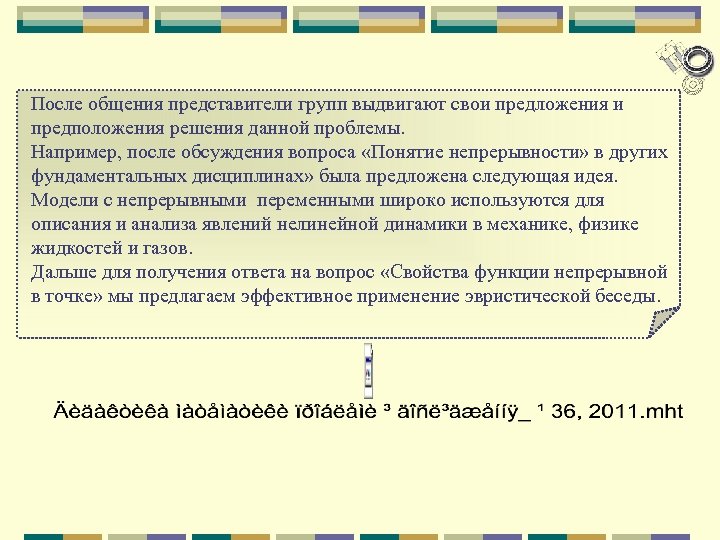 После общения представители групп выдвигают свои предложения и предположения решения данной проблемы.

Например, после обсуждения вопроса «Понятие непрерывности» в других фундаментальных дисциплинах» была предложена следующая идея.

Модели с непрерывными переменными широко используются для описания и анализа явлений нелинейной динамики в механике, физике жидкостей и газов.

Дальше для получения ответа на вопрос «Свойства функции непрерывной в точке» мы предлагаем эффективное применение эвристической беседы.

Äèäàêòèêà ìàòåìàòèêè ïðîáëåìè ³ äîñë³äæåííÿ_ ¹ 36, 2011.mht